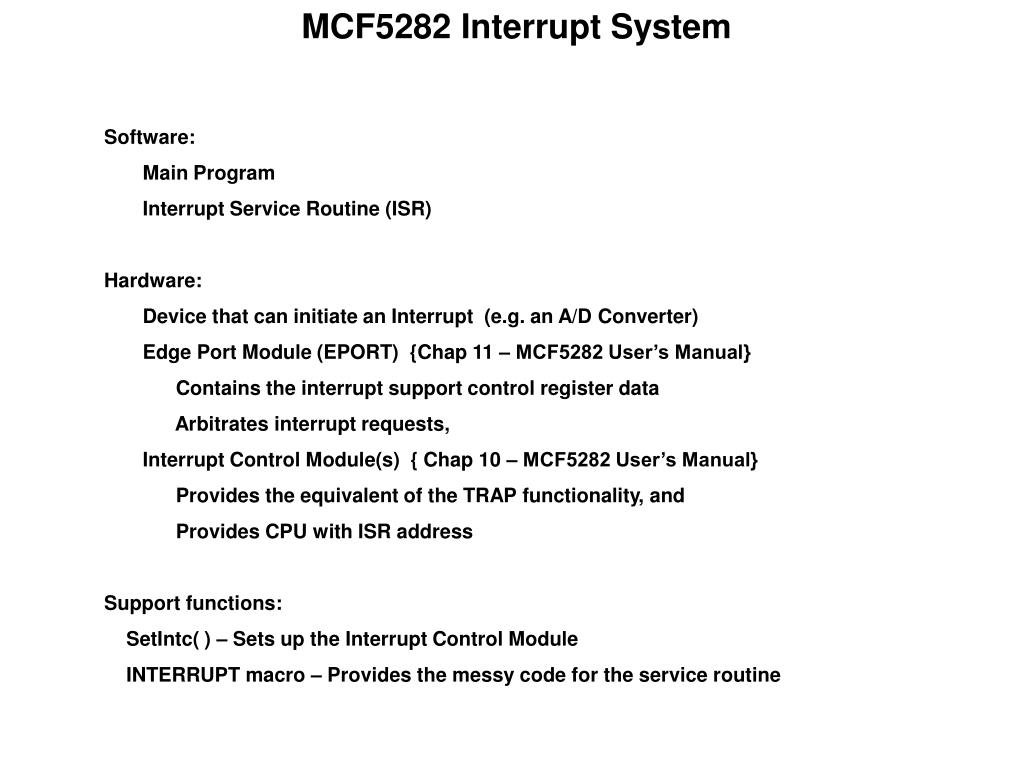 MCF5282 Interrupt System

Software:

Main Program

Interrupt Service Routine (ISR)

Hardware:

Device that can initiate an Interrupt (e.g. an A/D Converter)

Edge Port Module (EPORT) {Chap 11 – MCF5282 User's Manual}

Contains the interrupt support control register data

Arbitrates interrupt requests,

Interrupt Control Module(s) { Chap 10 – MCF5282 User's Manual}

Provides the equivalent of the TRAP functionality, and

Provides CPU with ISR address

Support functions:

SetIntc( ) – Sets up the Interrupt Control Module

INTERRUPT macro – Provides the messy code for the service routine